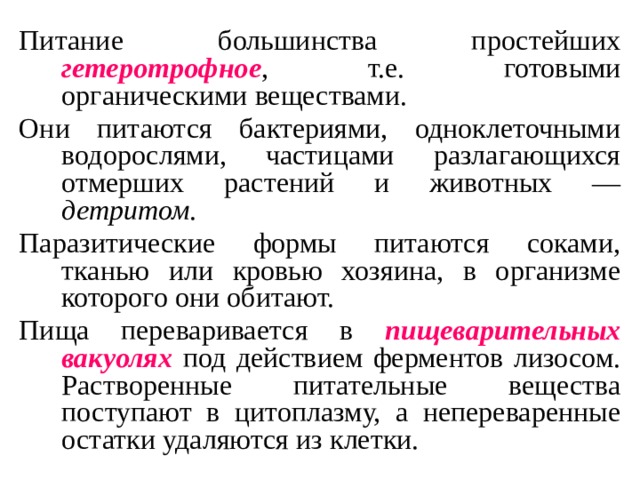 Питание большинства простейших гетеротрофное, т.е. готовыми органическими веществами.

Они питаются бактериями, одноклеточными водорослями, частицами разлагающихся отмерших растений и животных — детритом.

Паразитические формы питаются соками, тканью или кровью хозяина, в организме которого они обитают.

Пища переваривается в пищеварительных вакуолях под действием ферментов лизосом. Растворенные питательные вещества поступают в цитоплазму, а непереваренные остатки удаляются из клетки.